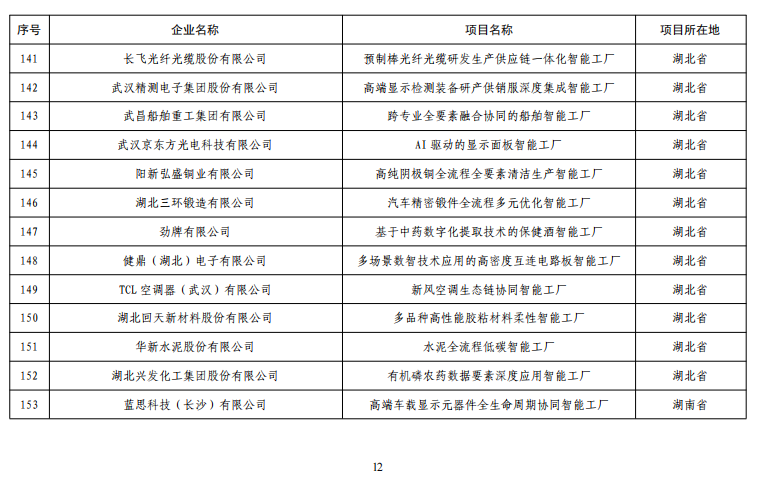 | 序号 | 企业名称 | 项目名称 | 项目所在地 |
|---|---|---|---|
| 141 | 长飞光纤光缆股份有限公司 | 预制棒光纤光缆研发生产供应链一体化智能工厂 | 湖北省 |
| 142 | 武汉精测电子集团股份有限公司 | 高端显示检测装备研产供销服深度集成智能工厂 | 湖北省 |
| 143 | 武昌船舶重工集团有限公司 | 跨专业全要素融合协同的船舶智能工厂 | 湖北省 |
| 144 | 武汉京东方光电科技有限公司 | AI 驱动的显示面板智能工厂 | 湖北省 |
| 145 | 阳新弘盛铜业有限公司 | 高纯阴极铜全流程全要素清洁生产智能工厂 | 湖北省 |
| 146 | 湖北三环锻造有限公司 | 汽车精密锻件全流程多元优化智能工厂 | 湖北省 |
| 147 | 劲牌有限公司 | 基于中药数字化提取技术的保健酒智能工厂 | 湖北省 |
| 148 | 健鼎（湖北）电子有限公司 | 多场景数智技术应用的高密度互连电路板智能工厂 | 湖北省 |
| 149 | TCL 空调器（武汉）有限公司 | 新风空调生态链协同智能工厂 | 湖北省 |
| 150 | 湖北回天新材料股份有限公司 | 多品种高性能胶粘材料柔性智能工厂 | 湖北省 |
| 151 | 华新水泥股份有限公司 | 水泥全流程低碳智能工厂 | 湖北省 |
| 152 | 湖北兴发化工集团股份有限公司 | 有机磷农药数据要素深度应用智能工厂 | 湖北省 |
| 153 | 蓝思科技（长沙）有限公司 | 高端车载显示元器件全生命周期协同智能工厂 | 湖南省 |

12